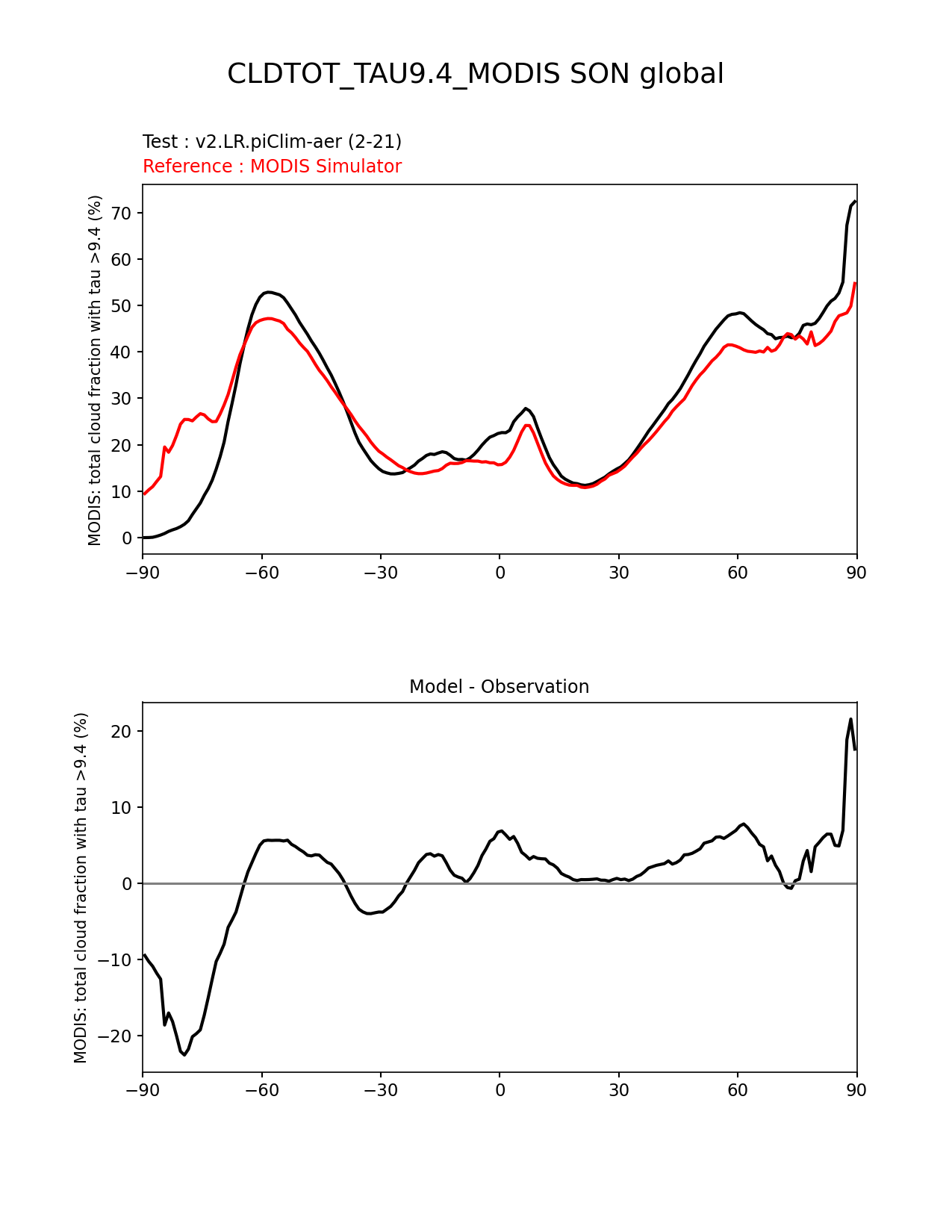 CLDTOT_TAU9.4_MODIS SON global

Test : v2.LR.piClim-aer (2-21)
Reference : MODIS Simulator

MODIS: total cloud fraction with tau >9.4 (%)

70
60
50
40
30
20
10
0

−90 −60 −30 0 30 60 90

Model - Observation

MODIS: total cloud fraction with tau >9.4 (%)

20
10
0
−10
−20

−90 −60 −30 0 30 60 90